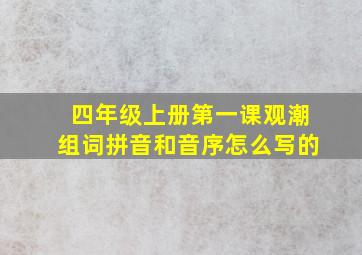 四年级上册第一课观潮组词拼音和音序怎么写的